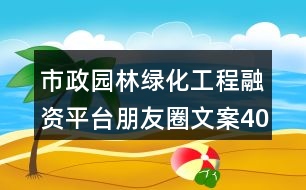 市政园林绿化工程融资平台朋友圈文案40